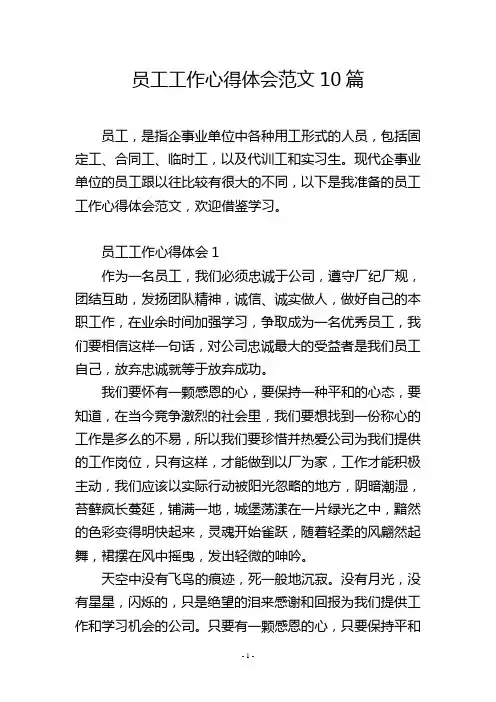 员工工作心得体会范文 10 篇

员工，是指企事业单位中各种用工形式的人员，包括固定工、合同工、临时工，以及代训工和实习生。现代企事业单位的员工跟以往比较有很大的不同，以下是我准备的员工工作心得体会范文，欢迎借鉴学习。

员工工作心得体会 1

作为一名员工，我们必须忠诚于公司，遵守厂纪厂规，团结互助，发扬团队精神，诚信、诚实做人，做好自己的本职工作，在业余时间加强学习，争取成为一名优秀员工，我们要相信这样一句话，对公司忠诚最大的受益者是我们员工自己，放弃忠诚就等于放弃成功。

我们要怀有一颗感恩的心，要保持一种平和的心态，要知道，在当今竞争激烈的社会里，我们要想找到一份称心的工作是多么的不易，所以我们要珍惜并热爱公司为我们提供的工作岗位，只有这样，才能做到以厂为家，工作才能积极主动，我们应该以实际行动被阳光忽略的地方，阴暗潮湿，苔藓疯长蔓延，铺满一地，城堡荡漾在一片绿光之中，黯然的色彩变得明快起来，灵魂开始雀跃，随着轻柔的风翩然起舞，裙摆在风中摇曳，发出轻微的呻吟。

天空中没有飞鸟的痕迹，死一般地沉寂。没有月光，没有星星，闪烁的，只是绝望的泪来感谢和回报为我们提供工作和学习机会的公司。只要有一颗感恩的心，只要保持平和

- 1 -